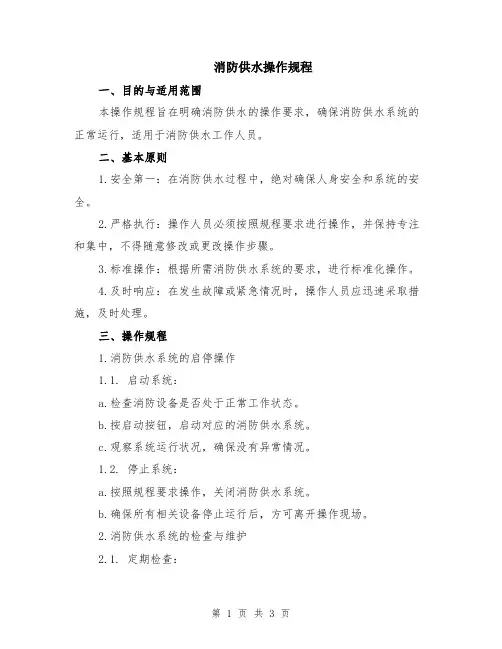 消防供水操作规程

一、目的与适用范围

本操作规程旨在明确消防供水的操作要求，确保消防供水系统的正常运行，适用于消防供水工作人员。

二、基本原则

1.安全第一：在消防供水过程中，绝对确保人身安全和系统的安全。

2.严格执行：操作人员必须按照规程要求进行操作，并保持专注和集中，不得随意修改或更改操作步骤。

3.标准操作：根据所需消防供水系统的要求，进行标准化操作。

4.及时响应：在发生故障或紧急情况时，操作人员应迅速采取措施，及时处理。

三、操作规程

1.消防供水系统的启停操作

1.1. 启动系统：

a.检查消防设备是否处于正常工作状态。

b.按启动按钮，启动对应的消防供水系统。

c.观察系统运行状况，确保没有异常情况。

1.2. 停止系统：

a.按照规程要求操作，关闭消防供水系统。

b.确保所有相关设备停止运行后，方可离开操作现场。

2.消防供水系统的检查与维护

2.1. 定期检查：

第 1 页 共 3 页